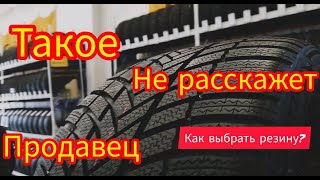 Такое
Не расскажет
Продавец
Как выбрать резину?